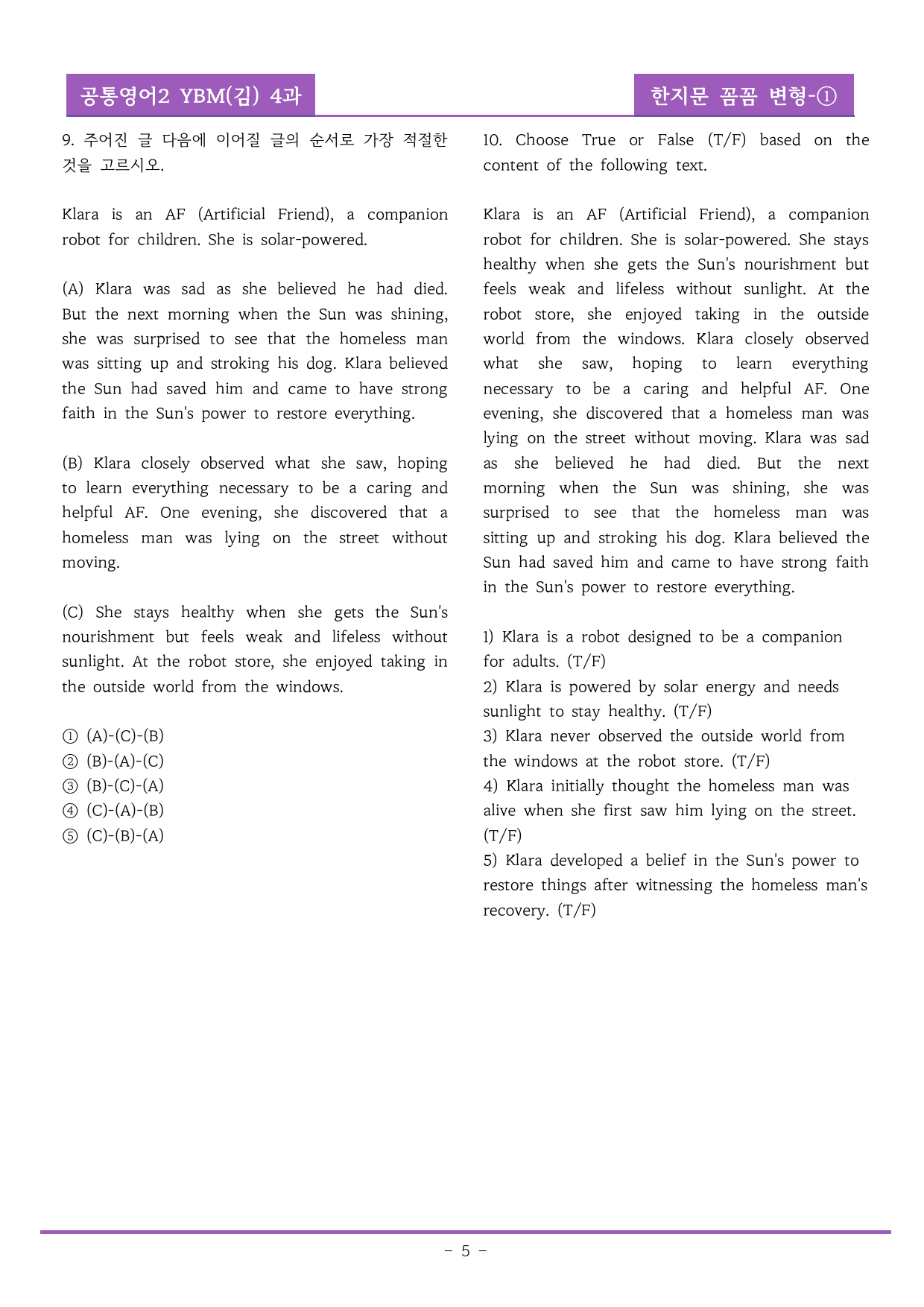 공통영어2 YBM(김) 4과

한지문 꼼꼼 변형-①

9. 주어진 글 다음에 이어질 글의 순서로 가장 적절한 것을 고르시오.

Klara is an AF (Artificial Friend), a companion robot for children. She is solar-powered.

(A) Klara was sad as she believed he had died. But the next morning when the Sun was shining, she was surprised to see that the homeless man was sitting up and stroking his dog. Klara believed the Sun had saved him and came to have strong faith in the Sun's power to restore everything.

(B) Klara closely observed what she saw, hoping to learn everything necessary to be a caring and helpful AF. One evening, she discovered that a homeless man was lying on the street without moving.

(C) She stays healthy when she gets the Sun's nourishment but feels weak and lifeless without sunlight. At the robot store, she enjoyed taking in the outside world from the windows.

① (A)-(C)-(B)
② (B)-(A)-(C)
③ (B)-(C)-(A)
④ (C)-(A)-(B)
⑤ (C)-(B)-(A)

10. Choose True or False (T/F) based on the content of the following text.

Klara is an AF (Artificial Friend), a companion robot for children. She is solar-powered. She stays healthy when she gets the Sun's nourishment but feels weak and lifeless without sunlight. At the robot store, she enjoyed taking in the outside world from the windows. Klara closely observed what she saw, hoping to learn everything necessary to be a caring and helpful AF. One evening, she discovered that a homeless man was lying on the street without moving. Klara was sad as she believed he had died. But the next morning when the Sun was shining, she was surprised to see that the homeless man was sitting up and stroking his dog. Klara believed the Sun had saved him and came to have strong faith in the Sun's power to restore everything.

1) Klara is a robot designed to be a companion for adults. (T/F)
2) Klara is powered by solar energy and needs sunlight to stay healthy. (T/F)
3) Klara never observed the outside world from the windows at the robot store. (T/F)
4) Klara initially thought the homeless man was alive when she first saw him lying on the street. (T/F)
5) Klara developed a belief in the Sun's power to restore things after witnessing the homeless man's recovery. (T/F)

- 5 -